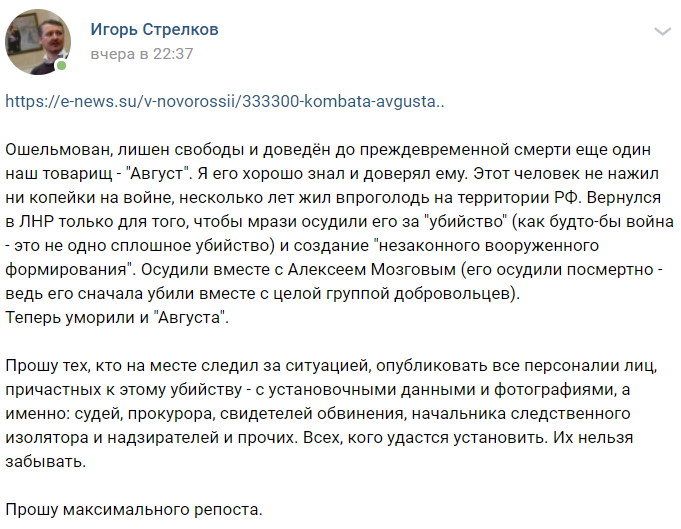 Игорь Стрелков
вчера в 22:37

https://e-news.su/v-novorossii/333300-kombata-avgusta..

Ошельмован, лишен свободы и доведён до преждевременной смерти еще один наш товарищ - "Август". Я его хорошо знал и доверял ему. Этот человек не нажил ни копейки на войне, несколько лет жил впроголодь на территории РФ. Вернулся в ЛНР только для того, чтобы мрази осудили его за "убийство" (как будто-бы война - это не одно сплошное убийство) и создание "незаконного вооруженного формирования". Осудили вместе с Алексеем Мозговым (его осудили посмертно - ведь его сначала убили вместе с целой группой добровольцев).
Теперь уморили и "Августа".

Прошу тех, кто на месте следил за ситуацией, опубликовать все персоналии лиц, причастных к этому убийству - с установочными данными и фотографиями, а именно: судей, прокурора, свидетелей обвинения, начальника следственного изолятора и надзирателей и прочих. Всех, кого удастся установить. Их нельзя забывать.

Прошу максимального репоста.